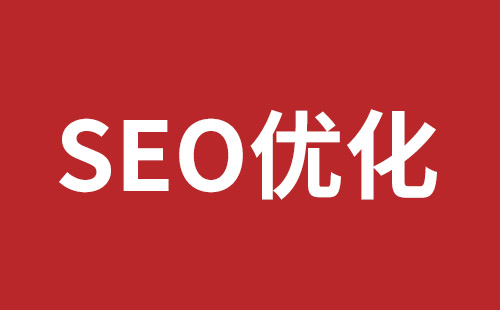 SEO优化